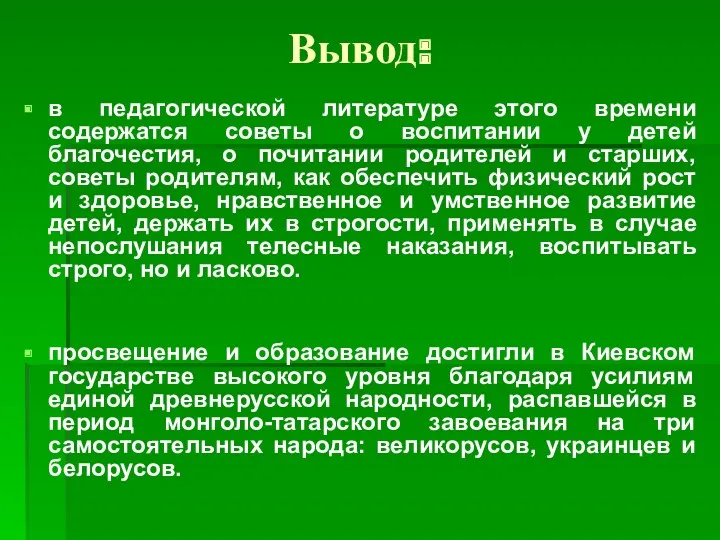 Вывод:

в педагогической литературе этого времени содержатся советы о воспитании у детей благочестия, о почитании родителей и старших, советы родителям, как обеспечить физический рост и здоровье, нравственное и умственное развитие детей, держать их в строгости, применять в случае непослушания телесные наказания, воспитывать строго, но и ласково.

просвещение и образование достигли в Киевском государстве высокого уровня благодаря усилиям единой древнерусской народности, распавшейся в период монголо-татарского завоевания на три самостоятельных народа: великорусов, украинцев и белорусов.